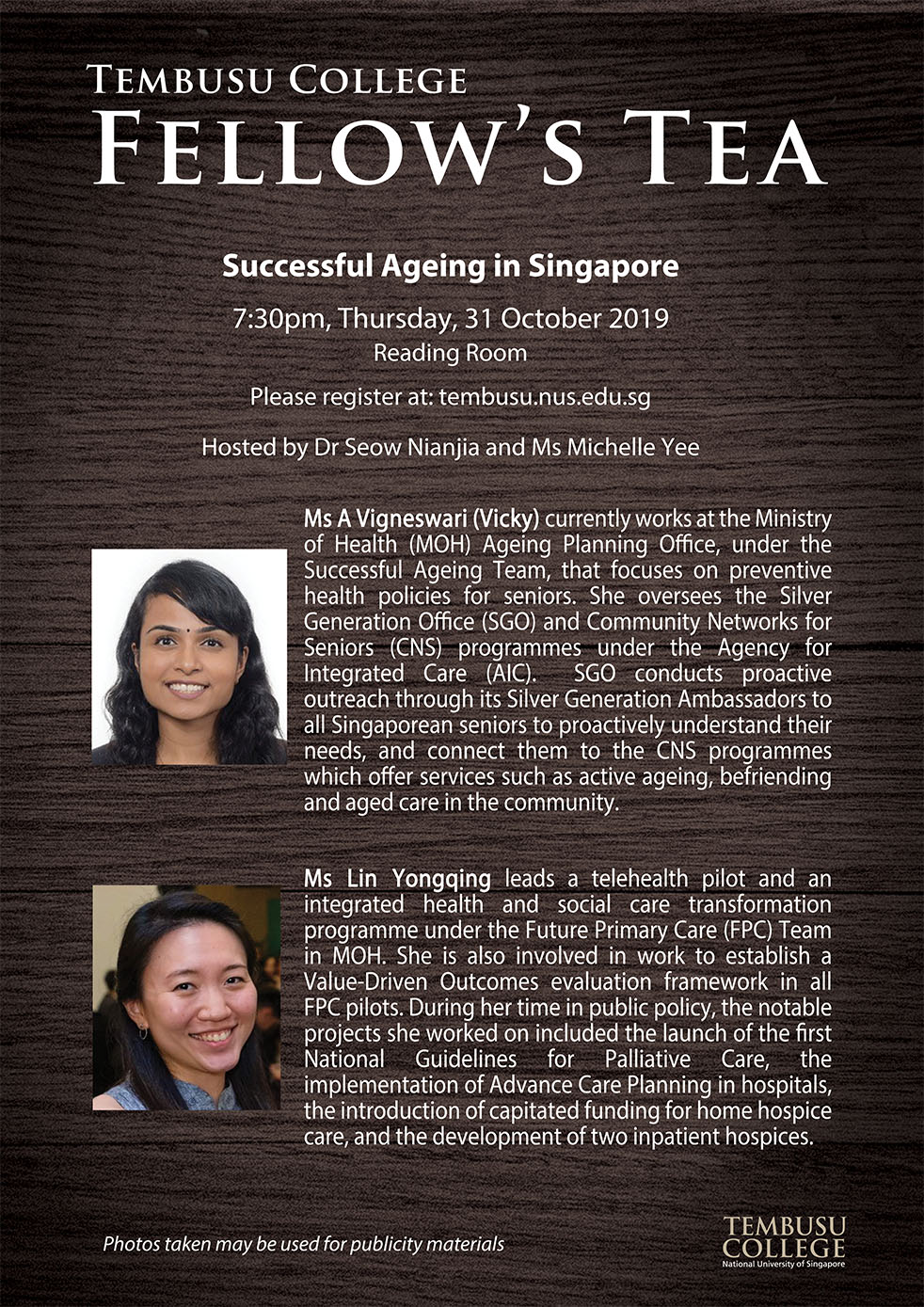 TEMBUSU COLLEGE
FELLOW'S TEA

Successful Ageing in Singapore

7:30pm, Thursday, 31 October 2019
Reading Room

Please register at: tembusu.nus.edu.sg

Hosted by Dr Seow Nianjia and Ms Michelle Yee

Ms A Vigneswari (Vicky) currently works at the Ministry of Health (MOH) Ageing Planning Office, under the Successful Ageing Team, that focuses on preventive health policies for seniors. She oversees the Silver Generation Office (SGO) and Community Networks for Seniors (CNS) programmes under the Agency for Integrated Care (AIC). SGO conducts proactive outreach through its Silver Generation Ambassadors to all Singaporean seniors to proactively understand their needs, and connect them to the CNS programmes which offer services such as active ageing, befriending and aged care in the community.

Ms Lin Yongqing leads a telehealth pilot and an integrated health and social care transformation programme under the Future Primary Care (FPC) Team in MOH. She is also involved in work to establish a Value-Driven Outcomes evaluation framework in all FPC pilots. During her time in public policy, the notable projects she worked on included the launch of the first National Guidelines for Palliative Care, the implementation of Advance Care Planning in hospitals, the introduction of capitated funding for home hospice care, and the development of two inpatient hospices.

Photos taken may be used for publicity materials

TEMBUSU COLLEGE
National University of Singapore